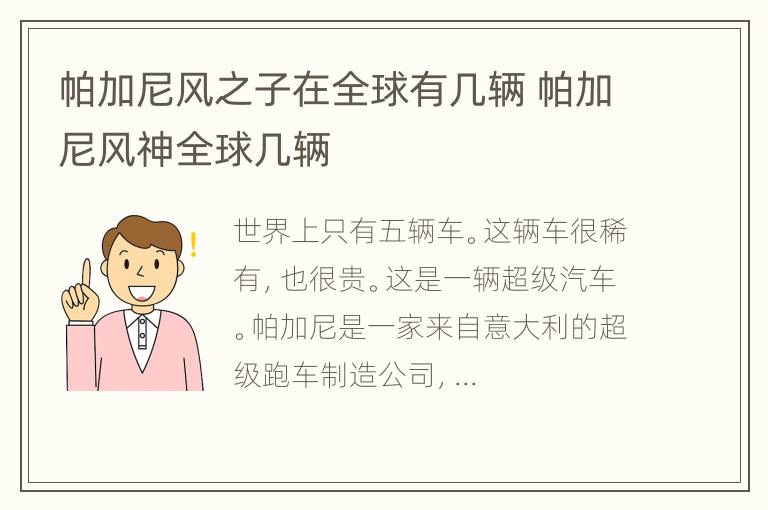 帕加尼风之子在全球有几辆 帕加尼风神全球几辆

世界上只有五辆车。这辆车很稀有，也很贵。这是一辆超级汽车。帕加尼是一家来自意大利的超级跑车制造公司，...